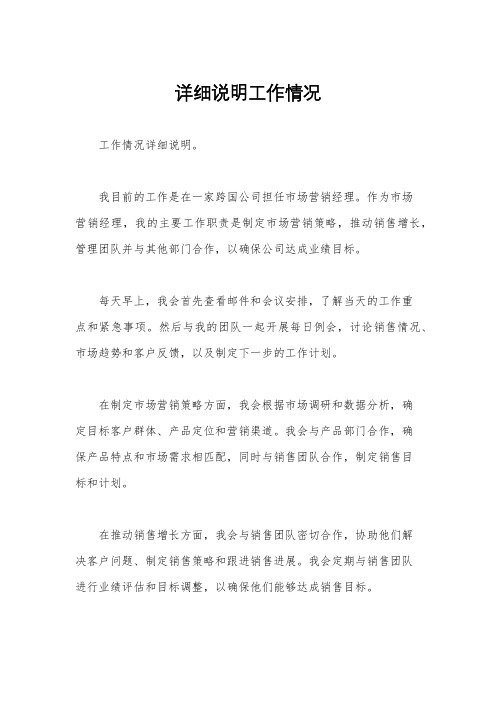 详细说明工作情况

工作情况详细说明。

我目前的工作是在一家跨国公司担任市场营销经理。作为市场营销经理，我的主要工作职责是制定市场营销策略，推动销售增长，管理团队并与其他部门合作，以确保公司达成业绩目标。

每天早上，我会首先查看邮件和会议安排，了解当天的工作重点和紧急事项。然后与我的团队一起开展每日例会，讨论销售情况、市场趋势和客户反馈，以及制定下一步的工作计划。

在制定市场营销策略方面，我会根据市场调研和数据分析，确定目标客户群体、产品定位和营销渠道。我会与产品部门合作，确保产品特点和市场需求相匹配，同时与销售团队合作，制定销售目标和计划。

在推动销售增长方面，我会与销售团队密切合作，协助他们解决客户问题、制定销售策略和跟进销售进展。我会定期与销售团队进行业绩评估和目标调整，以确保他们能够达成销售目标。